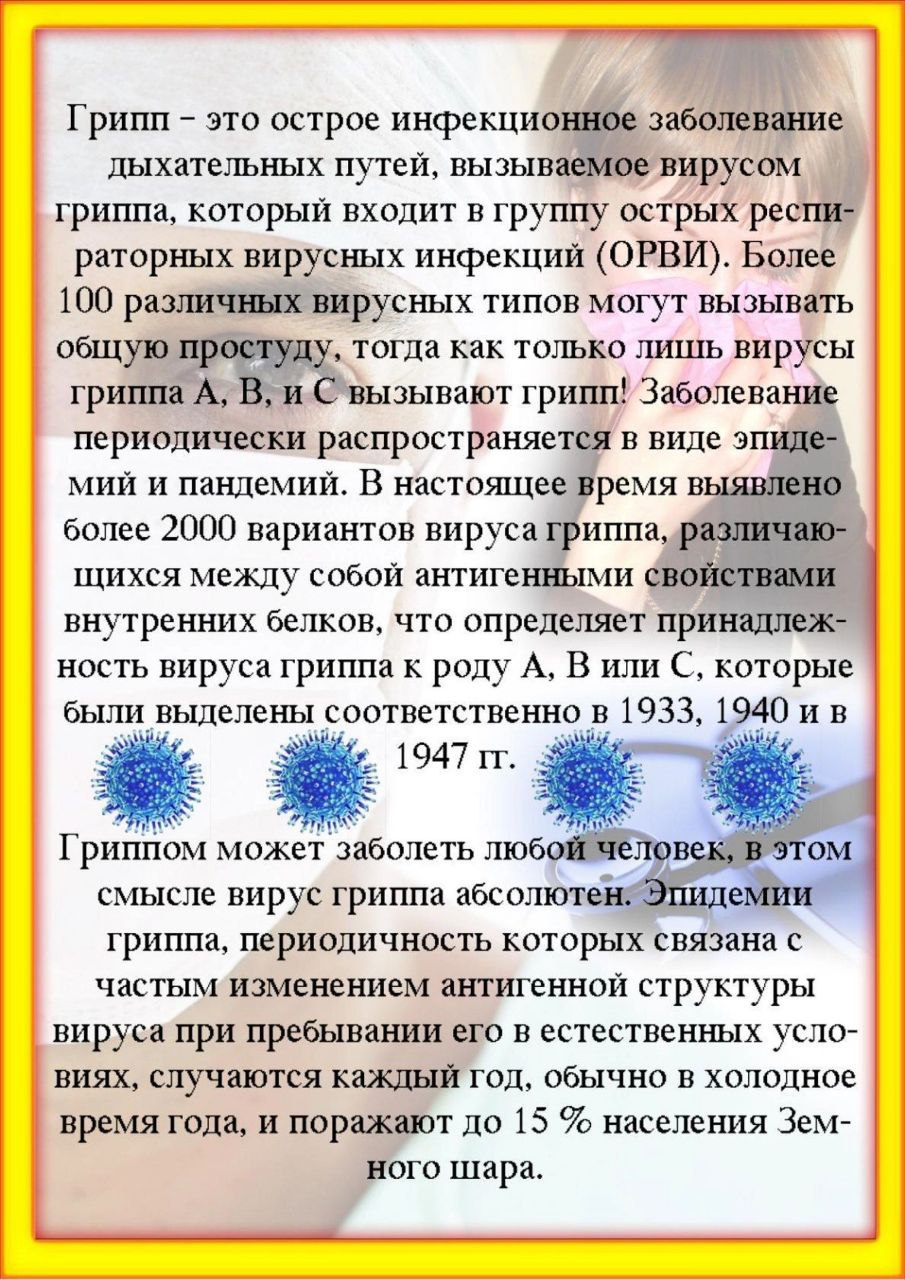 Грипп – это острое инфекционное заболевание дыхательных путей, вызываемое вирусом гриппа, который входит в группу острых респираторных вирусных инфекций (ОРВИ). Более 100 различных вирусных типов могут вызывать общую простуду, тогда как только лишь вирусы гриппа А, В, и С вызывают грипп! Заболевание периодически распространяется в виде эпидемий и пандемий. В настоящее время выявлено более 2000 вариантов вируса гриппа, различающихся между собой антигенными свойствами внутренних белков, что определяет принадлежность вируса гриппа к роду А, В или С, которые были выделены соответственно в 1933, 1940 и в 1947 гг.

Гриппом может заболеть любой человек, в этом смысле вирус гриппа абсолютен. Эпидемии гриппа, периодичность которых связана с частым изменением антигенной структуры вируса при пребывании его в естественных условиях, случаются каждый год, обычно в холодное время года, и поражают до 15 % населения Земного шара.